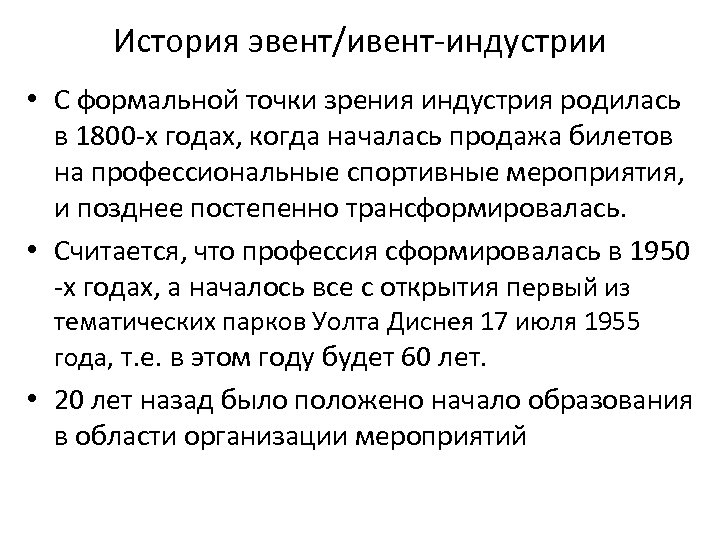 История эвент/ивент-индустрии

• С формальной точки зрения индустрия родилась в 1800-х годах, когда началась продажа билетов на профессиональные спортивные мероприятия, и позднее постепенно трансформировалась.

• Считается, что профессия сформировалась в 1950 -х годах, а началось все с открытия первый из тематических парков Уолта Диснея 17 июля 1955 года, т.е. в этом году будет 60 лет.

• 20 лет назад было положено начало образования в области организации мероприятий